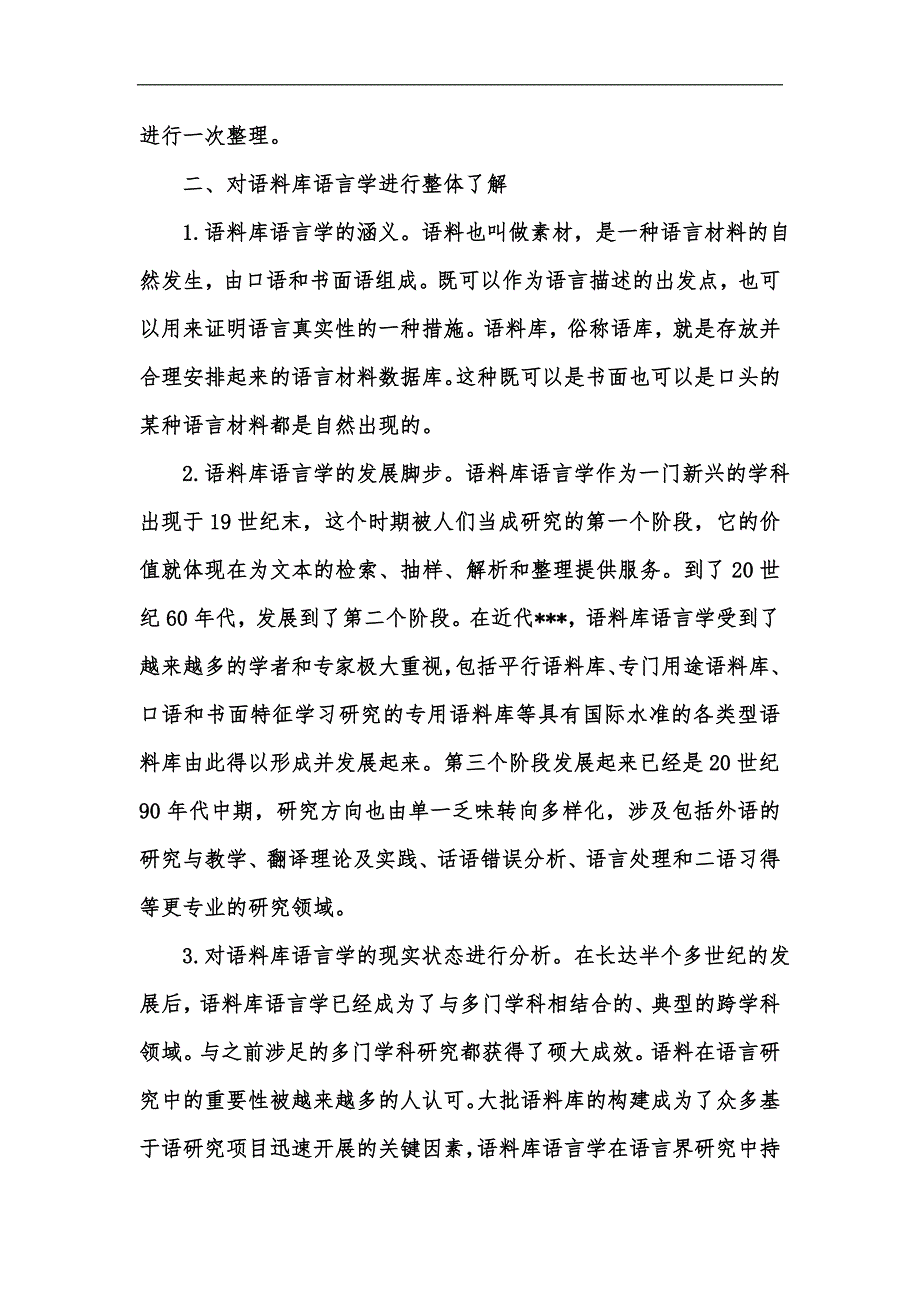 进行一次整理。

二、对语料库语言学进行整体了解

1.语料库语言学的涵义。语料也叫做素材，是一种语言材料的自然发生，由口语和书面语组成。既可以作为语言描述的出发点，也可以用来证明语言真实性的一种措施。语料库，俗称语库，就是存放并合理安排起来的语言材料数据库。这种既可以是书面也可以是口头的某种语言材料都是自然出现的。

2.语料库语言学的发展脚步。语料库语言学作为一门新兴的学科出现于19世纪末，这个时期被人们当成研究的第一个阶段，它的价值就体现在为文本的检索、抽样、解析和整理提供服务。到了20世纪60年代，发展到了第二个阶段。在近代***，语料库语言学受到了越来越多的学者和专家极大重视，包括平行语料库、专门用途语料库、口语和书面特征学习研究的专用语料库等具有国际水准的各类型语料库由此得以形成并发展起来。第三个阶段发展起来已经是20世纪90年代中期，研究方向也由单一乏味转向多样化，涉及包括外语的研究与教学、翻译理论及实践、话语错误分析、语言处理和二语习得等更专业的研究领域。

3.对语料库语言学的现实状态进行分析。在长达半个多世纪的发展后，语料库语言学已经成为了与多门学科相结合的、典型的跨学科领域。与之前涉足的多门学科研究都获得了硕大成效。语料在语言研究中的重要性被越来越多的人认可。大批语料库的构建成为了众多基于语研究项目迅速开展的关键因素，语料库语言学在语言界研究中持